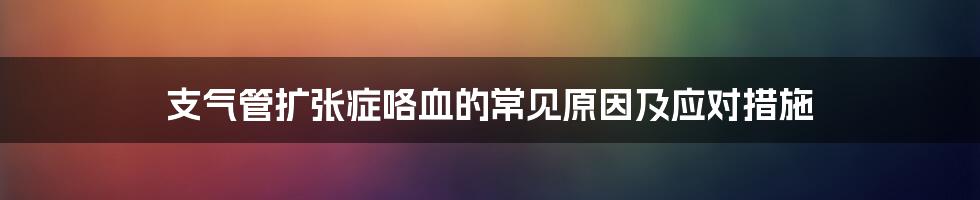 支气管扩张症咯血的常见原因及应对措施